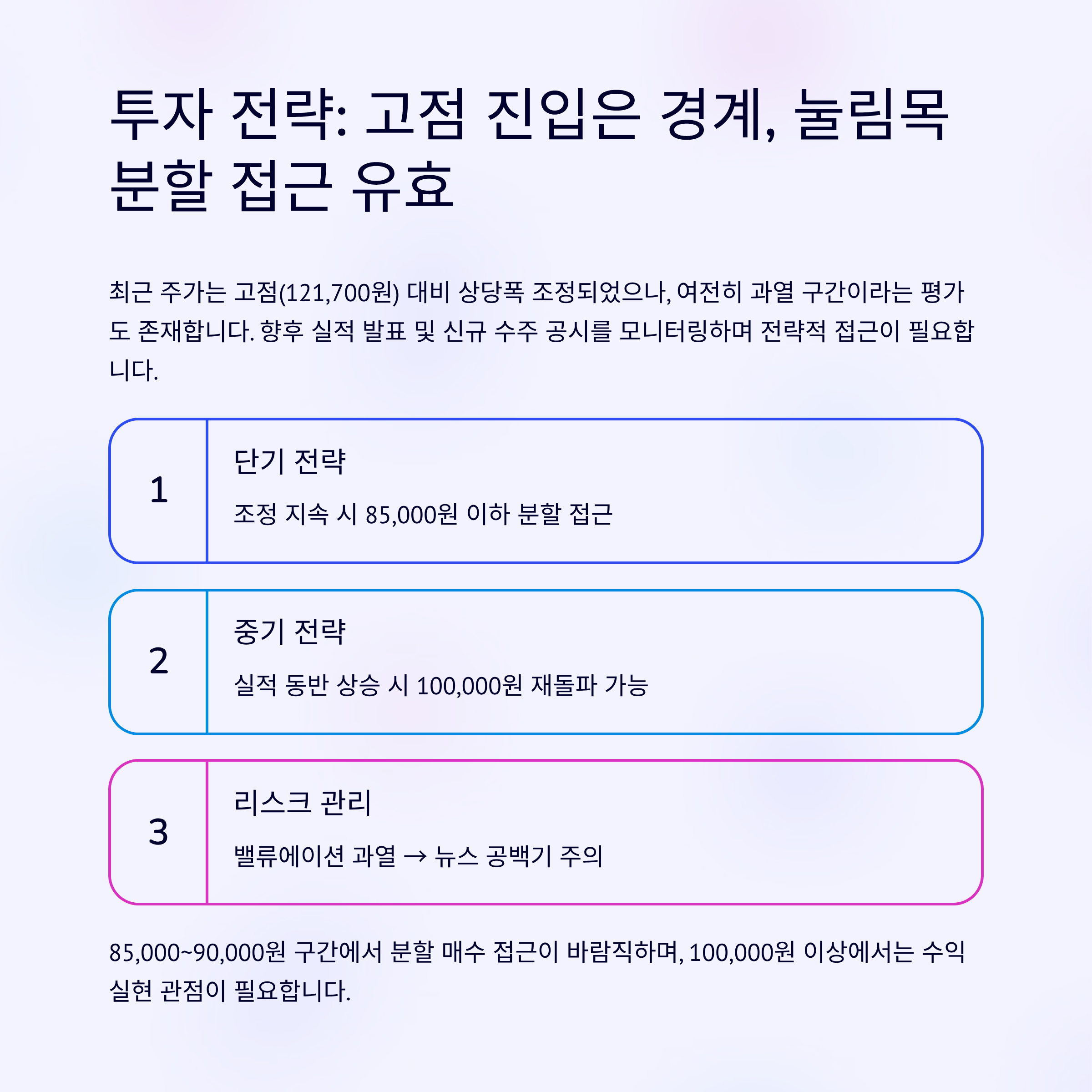 투자 전략: 고점 진입은 경계, 눌림목 분할 접근 유효

최근 주가는 고점(121,700원) 대비 상당폭 조정되었으나, 여전히 과열 구간이라는 평가도 존재합니다. 향후 실적 발표 및 신규 수주 공시를 모니터링하며 전략적 접근이 필요합니다.

1

단기 전략

조정 지속 시 85,000원 이하 분할 접근

2

중기 전략

실적 동반 상승 시 100,000원 재돌파 가능

3

리스크 관리

밸류에이션 과열 → 뉴스 공백기 주의

85,000~90,000원 구간에서 분할 매수 접근이 바람직하며, 100,000원 이상에서는 수익 실현 관점이 필요합니다.